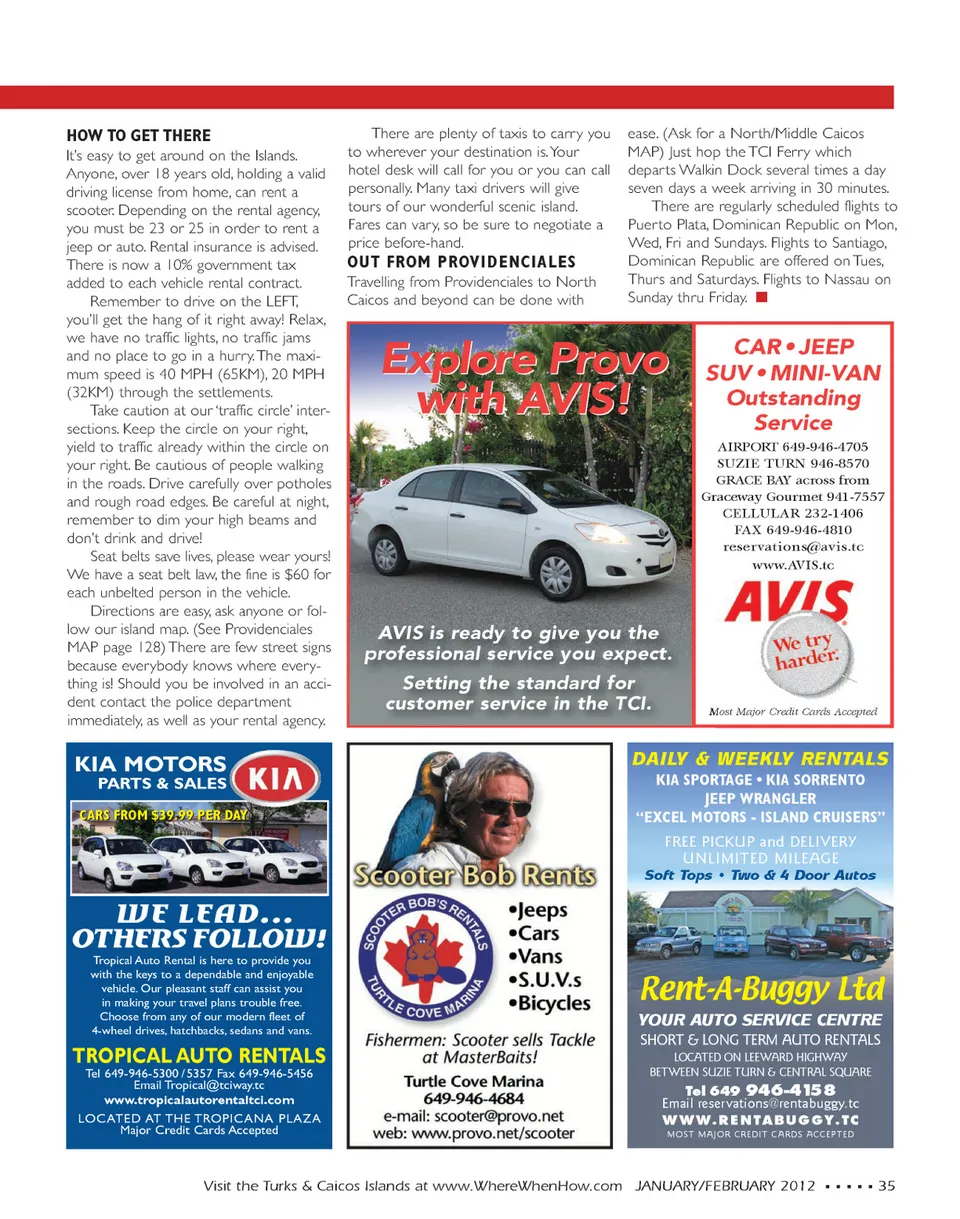 HOW TO GET THERE

It's easy to get around on the Islands. Anyone, over 18 years old, holding a valid driving license from home, can rent a scooter. Depending on the rental agency, you must be 23 or 25 in order to rent a jeep or auto. Rental insurance is advised. There is now a 10% government tax added to each vehicle rental contract.

Remember to drive on the LEFT, you'll get the hang of it right away! Relax, we have no traffic lights, no traffic jams and no place to go in a hurry. The maximum speed is 40 MPH (65KM), 20 MPH (32KM) through the settlements.

Take caution at our 'traffic circle' intersections. Keep the circle on your right, yield to traffic already within the circle on your right. Be cautious of people walking in the roads. Drive carefully over potholes and rough road edges. Be careful at night, remember to dim your high beams and don't drink and drive!

Seat belts save lives, please wear yours! We have a seat belt law, the fine is $60 for each unbelted person in the vehicle.

Directions are easy, ask anyone or follow our island map. (See Providenciales MAP page 128) There are few street signs because everybody knows where everything is! Should you be involved in an accident contact the police department immediately, as well as your rental agency.

There are plenty of taxis to carry you to wherever your destination is. Your hotel desk will call for you or you can call personally. Many taxi drivers will give tours of our wonderful scenic island. Fares can vary, so be sure to negotiate a price before-hand.

OUT FROM PROVIDENCIALES

Travelling from Providenciales to North Caicos and beyond can be done with ease. (Ask for a North/Middle Caicos MAP) Just hop the TCI Ferry which departs Walkin Dock several times a day seven days a week arriving in 30 minutes.

There are regularly scheduled flights to Puerto Plata, Dominican Republic on Mon, Wed, Fri and Sundays. Flights to Santiago, Dominican Republic are offered on Tues, Thurs and Saturdays. Flights to Nassau on Sunday thru Friday.

Explore Provo with AVIS!

AVIS is ready to give you the professional service you expect.

Setting the standard for customer service in the TCI.

CAR • JEEP
SUV • MINI-VAN
Outstanding Service

AIRPORT 649-946-4705
SUZIE TURN 946-8570
GRACE BAY across from Graceway Gourmet 941-7557
CELLULAR 232-1406
FAX 649-946-4810
reservations@avis.tc
www.AVIS.tc

AVIS
We try harder.

Most Major Credit Cards Accepted

KIA MOTORS
PARTS & SALES
KIA
CARS FROM $39.99 PER DAY

WE LEAD... OTHERS FOLLOW!

Tropical Auto Rental is here to provide you with the keys to a dependable and enjoyable vehicle. Our pleasant staff can assist you in making your travel plans trouble free. Choose from any of our modern fleet of 4-wheel drives, hatchbacks, sedans and vans.

TROPICAL AUTO RENTALS
Tel 649-946-5300 / 5357 Fax 649-946-5456
Email Tropical@tciway.tc
www.tropicalautorentaltci.com
LOCATED AT THE TROPICANA PLAZA
Major Credit Cards Accepted

Scooter Bob Rents

SCOOTER BOB'S RENTALS
TURTLE COVE MARINA

•Jeeps
•Cars
•Vans
•S.U.V.s
•Bicycles

Fishermen: Scooter sells Tackle at MasterBaits!

Turtle Cove Marina
649-946-4684
e-mail: scooter@provo.net
web: www.provo.net/scooter

DAILY & WEEKLY RENTALS
KIA SPORTAGE • KIA SORRENTO
JEEP WRANGLER
"EXCEL MOTORS - ISLAND CRUISERS"
FREE PICKUP and DELIVERY
UNLIMITED MILEAGE
Soft Tops • Two & 4 Door Autos

Rent-A-Buggy Ltd
YOUR AUTO SERVICE CENTRE
SHORT & LONG TERM AUTO RENTALS
LOCATED ON LEEWARD HIGHWAY
BETWEEN SUZIE TURN & CENTRAL SQUARE
Tel 649 946-4158
Email reservations@rentabuggy.tc
WWW.RENTABUGGY.TC
MOST MAJOR CREDIT CARDS ACCEPTED

Visit the Turks & Caicos Islands at www.WhereWhenHow.com JANUARY/FEBRUARY 2012 • • • • • 35